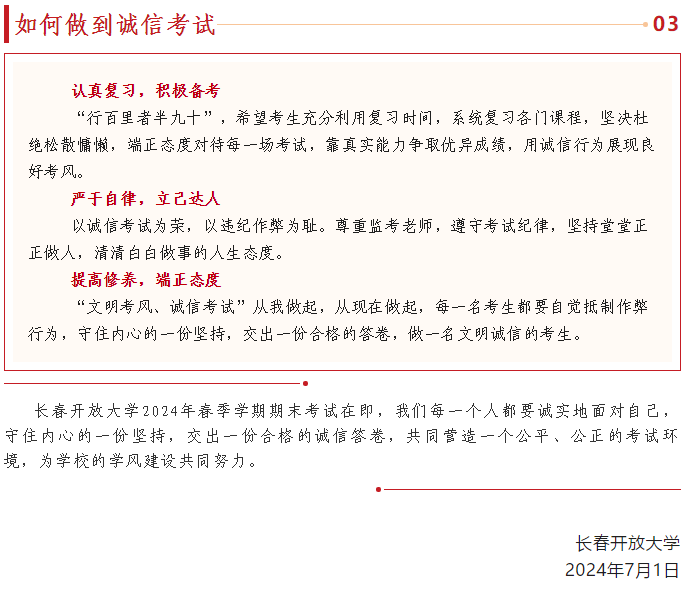 如何做到诚信考试

03

认真复习，积极备考

“行百里者半九十”，希望考生充分利用复习时间，系统复习各门课程，坚决杜绝松散慵懒，端正态度对待每一场考试，靠真实能力争取优异成绩，用诚信行为展现良好考风。

严于自律，立己达人

以诚信考试为荣，以违纪作弊为耻。尊重监考老师，遵守考试纪律，坚持堂堂正正做人，清清白白做事的人生态度。

提高修养，端正态度

“文明考风、诚信考试”从我做起，从现在做起，每一名考生都要自觉抵制作弊行为，守住内心的一份坚持，交出一份合格的答卷，做一名文明诚信的考生。

长春开放大学2024年春季学期期末考试在即，我们每一个人都要诚实地面对自己，守住内心的一份坚持，交出一份合格的诚信答卷，共同营造一个公平、公正的考试环境，为学校的学风建设共同努力。

长春开放大学
2024年7月1日